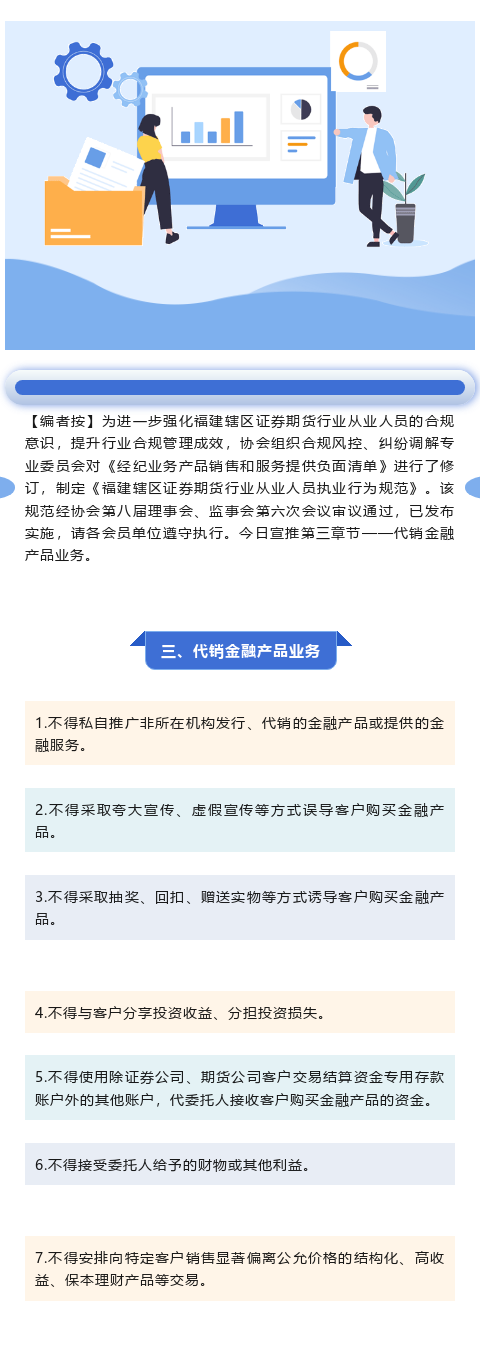 【编者按】为进一步强化福建辖区证券期货行业从业人员的合规意识，提升行业合规管理成效，协会组织合规风控、纠纷调解专业委员会对《经纪业务产品销售和服务提供负面清单》进行了修订，制定《福建辖区证券期货行业从业人员执业行为规范》。该规范经协会第八届理事会、监事会第六次会议审议通过，已发布实施，请各会员单位遵守执行。今日宣推第三章节——代销金融产品业务。

三、代销金融产品业务

1.不得私自推广非所在机构发行、代销的金融产品或提供的金融服务。

2.不得采取夸大宣传、虚假宣传等方式误导客户购买金融产品。

3.不得采取抽奖、回扣、赠送实物等方式诱导客户购买金融产品。

4.不得与客户分享投资收益、分担投资损失。

5.不得使用除证券公司、期货公司客户交易结算资金专用存款账户外的其他账户，代委托人接收客户购买金融产品的资金。

6.不得接受委托人给予的财物或其他利益。

7.不得安排向特定客户销售显著偏离公允价格的结构化、高收益、保本理财产品等交易。